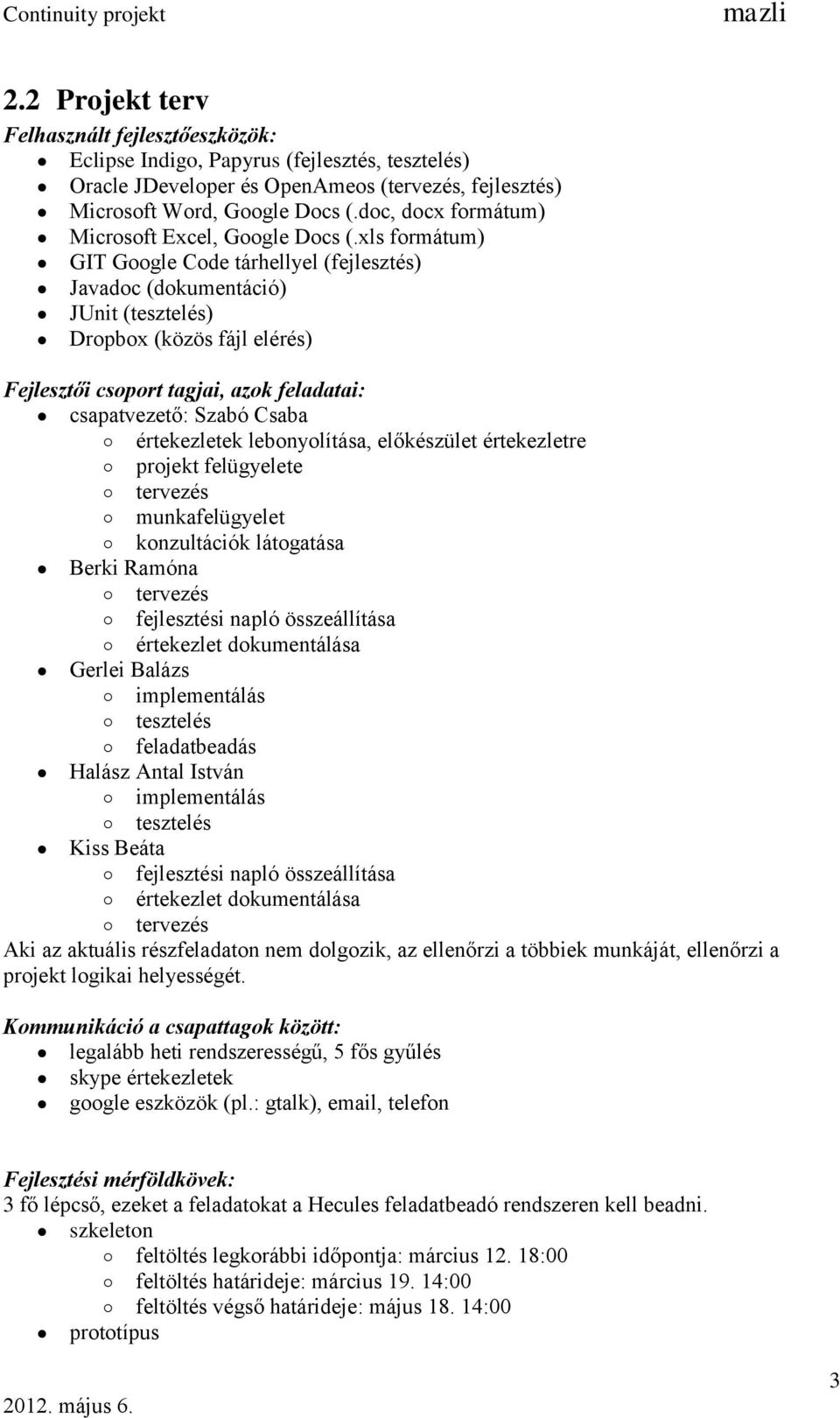 Continuity projekt mazli

2.2 Projekt terv

Felhasznált fejlesztőeszközök:
- Eclipse Indigo, Papyrus (fejlesztés, tesztelés)
- Oracle JDeveloper és OpenAmeos (tervezés, fejlesztés)
- Microsoft Word, Google Docs (.doc, docx formátum)
- Microsoft Excel, Google Docs (.xls formátum)
- GIT Google Code tárhellyel (fejlesztés)
- Javadoc (dokumentáció)
- JUnit (tesztelés)
- Dropbox (közös fájl elérés)

Fejlesztői csoport tagjai, azok feladatai:
- csapatvezető: Szabó Csaba
  - értekezletek lebonyolítása, előkészület értekezletre
  - projekt felügyelete
  - tervezés
  - munkafelügyelet
  - konzultációk látogatása
- Berki Ramóna
  - tervezés
  - fejlesztési napló összeállítása
  - értekezlet dokumentálása
- Gerlei Balázs
  - implementálás
  - tesztelés
  - feladatbeadás
- Halász Antal István
  - implementálás
  - tesztelés
- Kiss Beáta
  - fejlesztési napló összeállítása
  - értekezlet dokumentálása
  - tervezés

Aki az aktuális részfeladaton nem dolgozik, az ellenőrzi a többiek munkáját, ellenőrzi a projekt logikai helyességét.

Kommunikáció a csapattagok között:
- legalább heti rendszerességű, 5 fős gyűlés
- skype értekezletek
- google eszközök (pl.: gtalk), email, telefon

Fejlesztési mérföldkövek:
3 fő lépcső, ezeket a feladatokat a Hecules feladatbeadó rendszeren kell beadni.
- szkeleton
  - feltöltés legkorábbi időpontja: március 12. 18:00
  - feltöltés határideje: március 19. 14:00
  - feltöltés végső határideje: május 18. 14:00
- prototípus

2012. május 6. 3